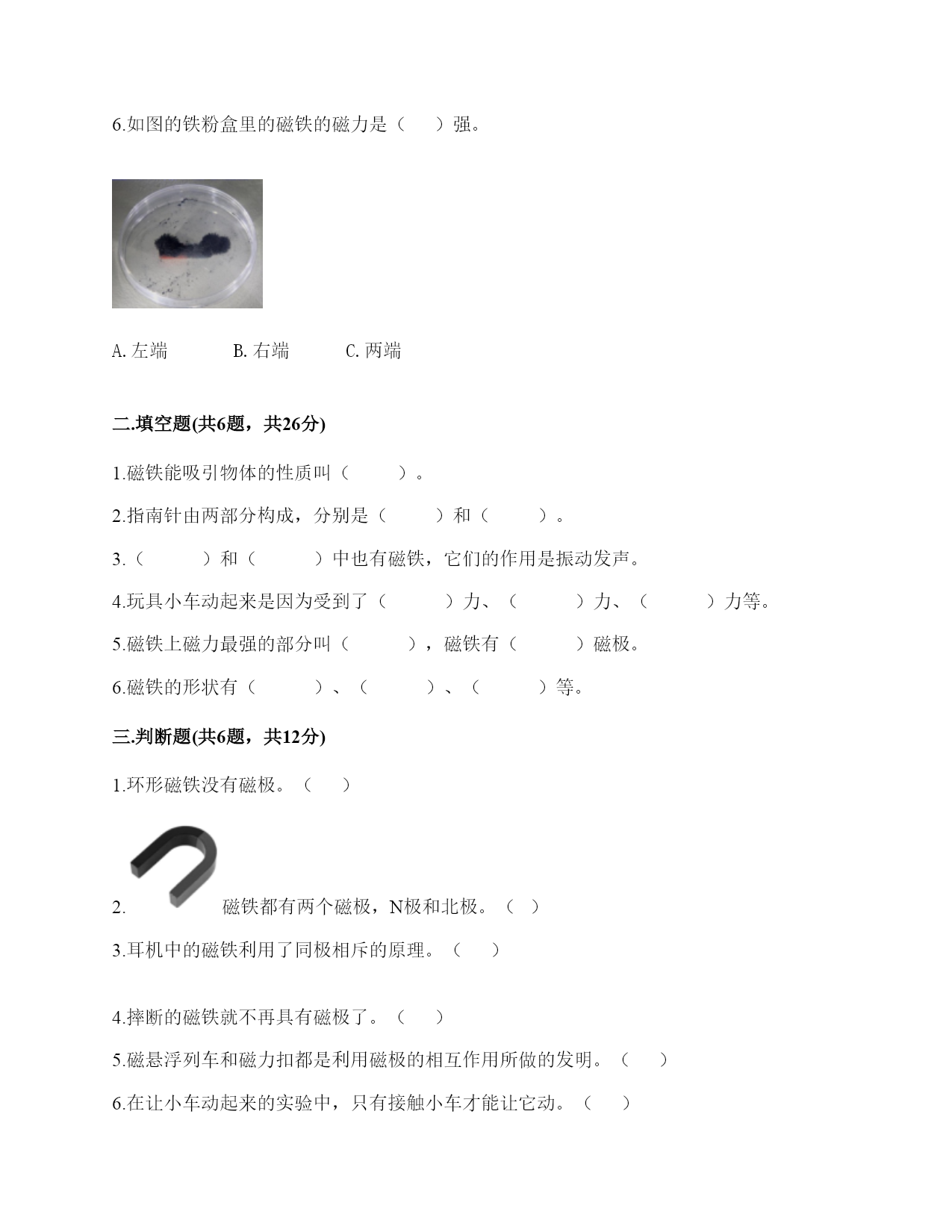 6.如图的铁粉盒里的磁铁的磁力是（　　）强。

A. 左端　　　B. 右端　　　C. 两端

二.填空题(共6题，共26分)

1.磁铁能吸引物体的性质叫（　　　）。

2.指南针由两部分构成，分别是（　　　）和（　　　）。

3.（　　　）和（　　　）中也有磁铁，它们的作用是振动发声。

4.玩具小车动起来是因为受到了（　　　）力、（　　　）力、（　　　）力等。

5.磁铁上磁力最强的部分叫（　　　），磁铁有（　　　）磁极。

6.磁铁的形状有（　　　）、（　　　）、（　　　）等。

三.判断题(共6题，共12分)

1.环形磁铁没有磁极。（　　）

2. 磁铁都有两个磁极，N极和北极。（　）

3.耳机中的磁铁利用了同极相斥的原理。（　　）

4.摔断的磁铁就不再具有磁极了。（　　）

5.磁悬浮列车和磁力扣都是利用磁极的相互作用所做的发明。（　　）

6.在让小车动起来的实验中，只有接触小车才能让它动。（　　）